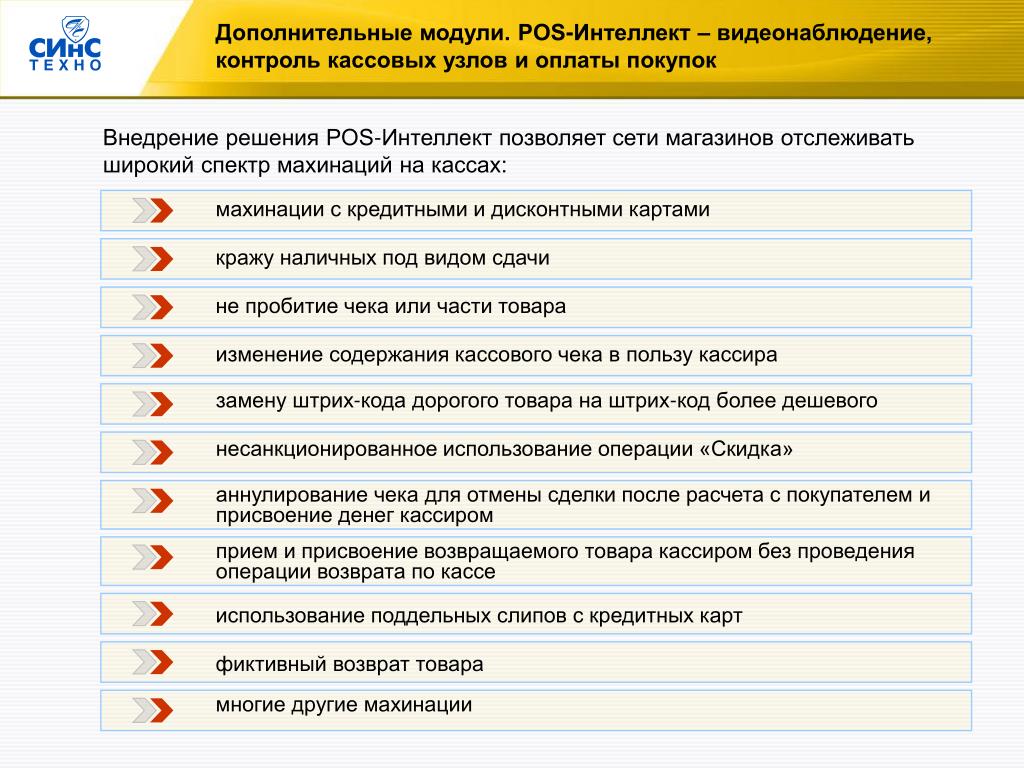 СИНС
ТЕХНО

Дополнительные модули. POS-Интеллект – видеонаблюдение, контроль кассовых узлов и оплаты покупок

Внедрение решения POS-Интеллект позволяет сети магазинов отслеживать широкий спектр махинаций на кассах:

махинации с кредитными и дисконтными картами

кражу наличных под видом сдачи

не пробитие чека или части товара

изменение содержания кассового чека в пользу кассира

замену штрих-кода дорогого товара на штрих-код более дешевого

несанкционированное использование операции «Скидка»

аннулирование чека для отмены сделки после расчета с покупателем и присвоение денег кассиром

прием и присвоение возвращаемого товара кассиром без проведения операции возврата по кассе

использование поддельных слипов с кредитных карт

фиктивный возврат товара

многие другие махинации